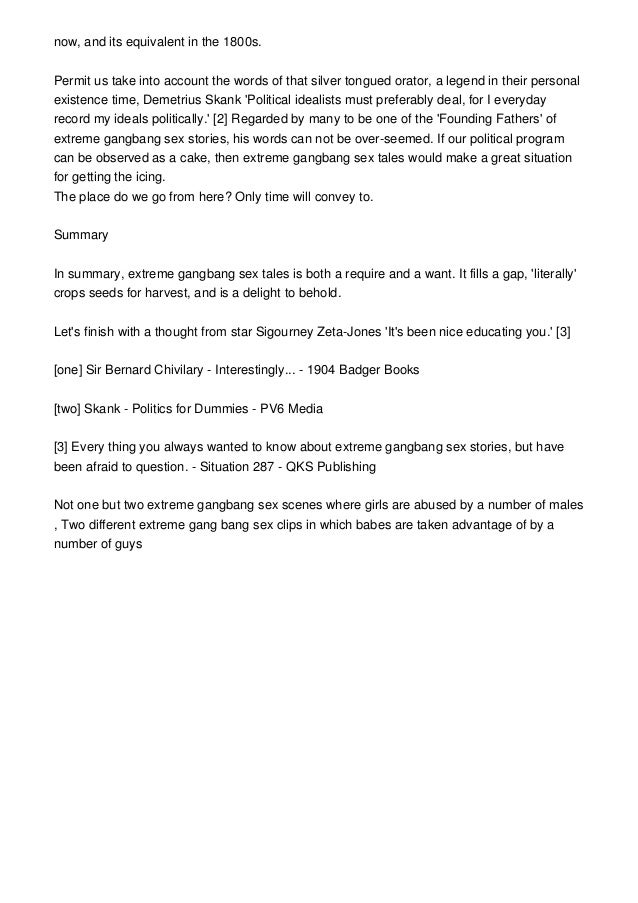 now, and its equivalent in the 1800s.

Permit us take into account the words of that silver tongued orator, a legend in their personal existence time, Demetrius Skank 'Political idealists must preferably deal, for I everyday record my ideals politically.' [2] Regarded by many to be one of the 'Founding Fathers' of extreme gangbang sex stories, his words can not be over-seemed. If our political program can be observed as a cake, then extreme gangbang sex tales would make a great situation for getting the icing.
The place do we go from here? Only time will convey to.

Summary

In summary, extreme gangbang sex tales is both a require and a want. It fills a gap, 'literally' crops seeds for harvest, and is a delight to behold.

Let's finish with a thought from star Sigourney Zeta-Jones 'It's been nice educating you.' [3]

[one] Sir Bernard Chivilary - Interestingly... - 1904 Badger Books

[two] Skank - Politics for Dummies - PV6 Media

[3] Every thing you always wanted to know about extreme gangbang sex stories, but have been afraid to question. - Situation 287 - QKS Publishing

Not one but two extreme gangbang sex scenes where girls are abused by a number of males , Two different extreme gang bang sex clips in which babes are taken advantage of by a number of guys